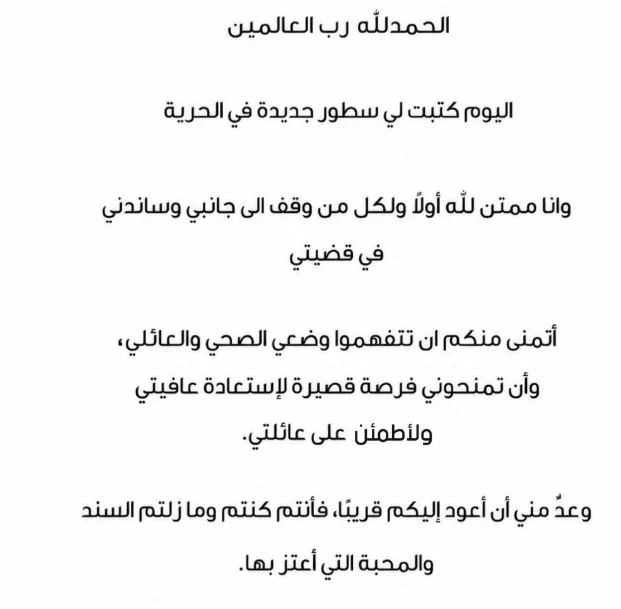 الحمدلله رب العالمين

اليوم كتبت لي سطور جديدة في الحرية

وانا ممتن لله أولاً ولكل من وقف الى جانبي وساندني في قضيتي

أتمنى منكم ان تتفهموا وضعي الصحي والعائلي، وأن تمنحوني فرصة قصيرة لإستعادة عافيتي ولأطمئن على عائلتي.

وعدٌ مني أن أعود إليكم قريبًا، فأنتم كنتم وما زلتم السند والمحبة التي أعتز بها.